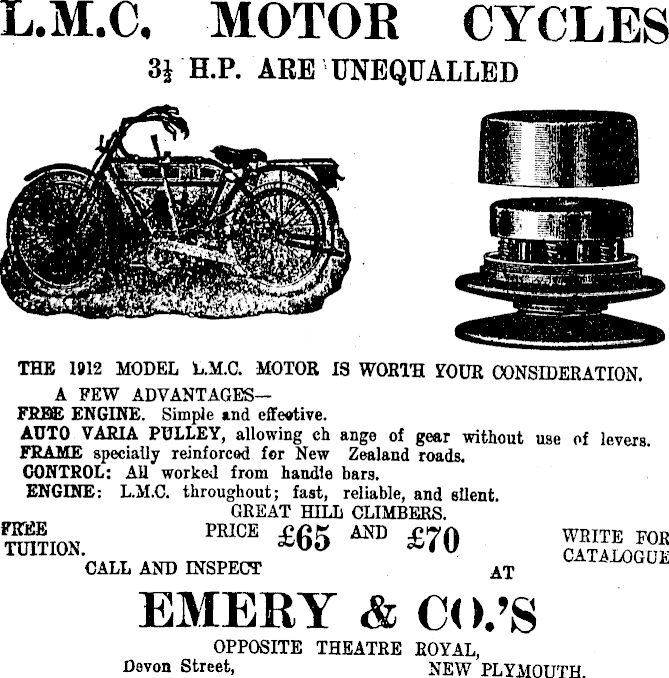 L.M.C. MOTOR CYCLES

$3\frac{1}{2}$ H.P. ARE UNEQUALLED

THE 1912 MODEL L.M.C. MOTOR IS WORTH YOUR CONSIDERATION.

A FEW ADVANTAGES—

FREE ENGINE. Simple and effective.

AUTO VARIA PULLEY, allowing ch ange of gear without use of levers.

FRAME specially reinforced for New Zealand roads.

CONTROL: All worked from handle bars.

ENGINE: L.M.C. throughout; fast, reliable, and silent.

GREAT HILL CLIMBERS.

FREE TUITION.

PRICE £65 AND £70

WRITE FOR CATALOGUE

CALL AND INSPECT AT

EMERY & CO.'S

OPPOSITE THEATRE ROYAL,

Devon Street, NEW PLYMOUTH.